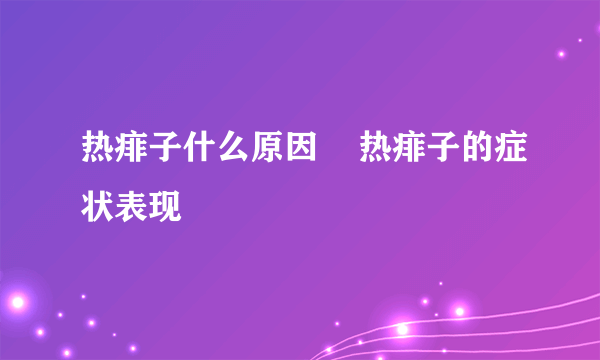 热痱子什么原因　热痱子的症状表现